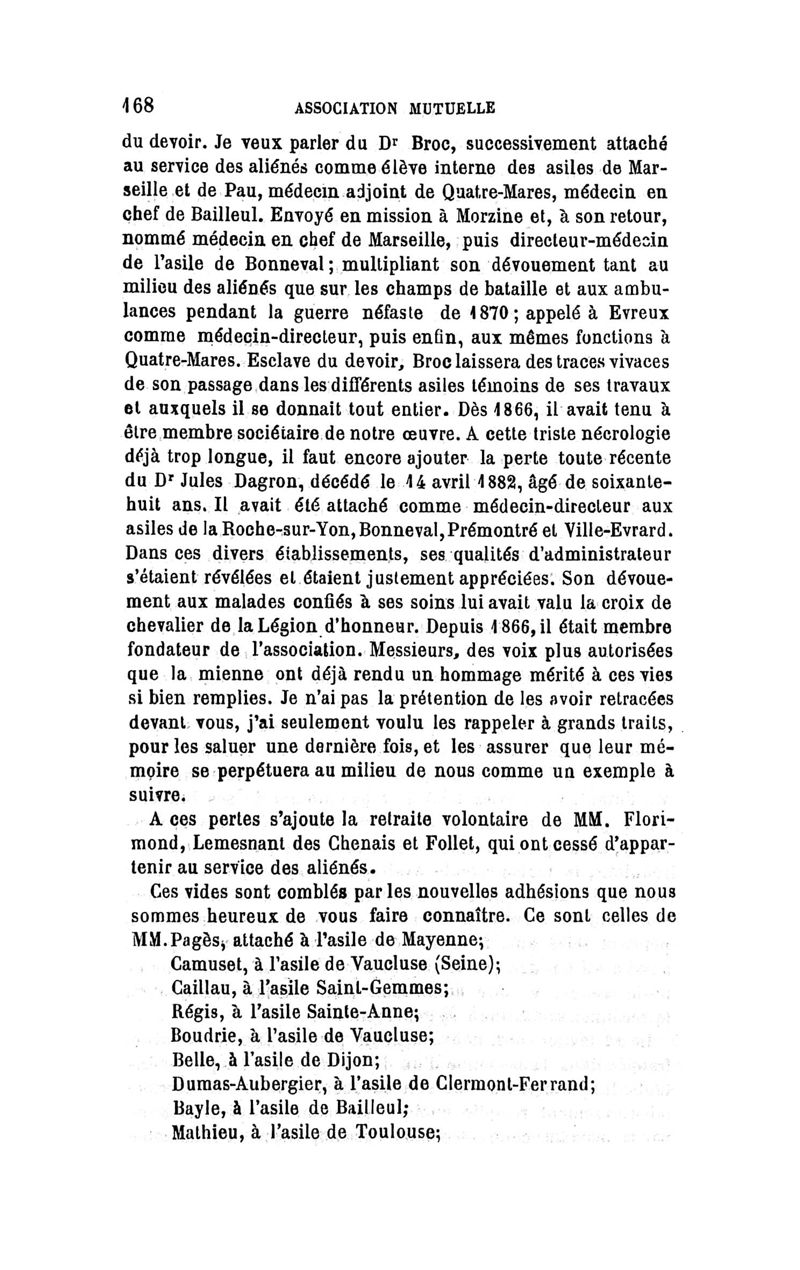 168 ASSOCIATION MUTUELLE

du devoir. Je veux parler du Dr Broc, successivement attaché au service des aliénés comme élève interne des asiles de Marseille et de Pau, médecin adjoint de Quatre-Mares, médecin en chef de Bailleul. Envoyé en mission à Morzine et, à son retour, nommé médecin en chef de Marseille, puis directeur-médecin de l'asile de Bonneval; multipliant son dévouement tant au milieu des aliénés que sur les champs de bataille et aux ambulances pendant la guerre néfaste de 1870; appelé à Evreux comme médecin-directeur, puis enfin, aux mêmes fonctions à Quatre-Mares. Esclave du devoir, Broc laissera des traces vivaces de son passage dans les différents asiles témoins de ses travaux et auxquels il se donnait tout entier. Dès 1866, il avait tenu à être membre sociétaire de notre œuvre. A cette triste nécrologie déjà trop longue, il faut encore ajouter la perte toute récente du Dr Jules Dagron, décédé le 14 avril 1882, âgé de soixante-huit ans. Il avait été attaché comme médecin-directeur aux asiles de la Roche-sur-Yon, Bonneval, Prémontré et Ville-Evrard. Dans ces divers établissements, ses qualités d'administrateur s'étaient révélées et étaient justement appréciées. Son dévouement aux malades confiés à ses soins lui avait valu la croix de chevalier de la Légion d'honneur. Depuis 1866, il était membre fondateur de l'association. Messieurs, des voix plus autorisées que la mienne ont déjà rendu un hommage mérité à ces vies si bien remplies. Je n'ai pas la prétention de les avoir retracées devant vous, j'ai seulement voulu les rappeler à grands traits, pour les saluer une dernière fois, et les assurer que leur mémoire se perpétuera au milieu de nous comme un exemple à suivre.

A ces pertes s'ajoute la retraite volontaire de MM. Florimond, Lemesnant des Chenais et Follet, qui ont cessé d'appartenir au service des aliénés.

Ces vides sont comblés par les nouvelles adhésions que nous sommes heureux de vous faire connaître. Ce sont celles de MM. Pagès, attaché à l'asile de Mayenne;
Camuset, à l'asile de Vaucluse (Seine);
Caillau, à l'asile Saint-Gemmes;
Régis, à l'asile Sainte-Anne;
Boudrie, à l'asile de Vaucluse;
Belle, à l'asile de Dijon;
Dumas-Aubergier, à l'asile de Clermont-Ferrand;
Bayle, à l'asile de Bailleul;
Mathieu, à l'asile de Toulouse;